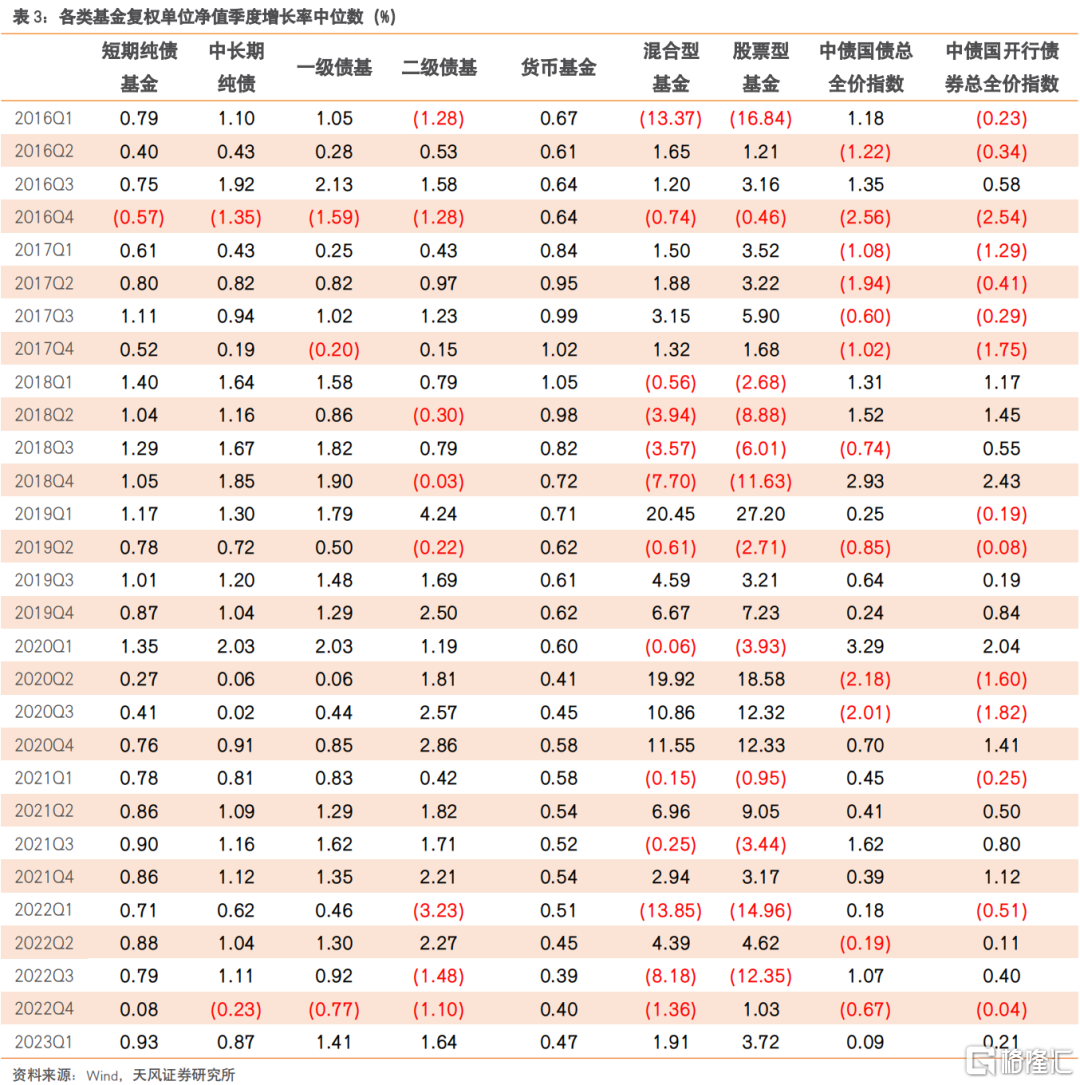 表 3：各类基金复权单位净值季度增长率中位数（%）

|  | 短期纯债基金 | 中长期纯债 | 一级债基 | 二级债基 | 货币基金 | 混合型基金 | 股票型基金 | 中债国债总全价指数 | 中债国开行债券总全价指数 |
|---|---|---|---|---|---|---|---|---|---|
| 2016Q1 | 0.79 | 1.10 | 1.05 | (1.28) | 0.67 | (13.37) | (16.84) | 1.18 | (0.23) |
| 2016Q2 | 0.40 | 0.43 | 0.28 | 0.53 | 0.61 | 1.65 | 1.21 | (1.22) | (0.34) |
| 2016Q3 | 0.75 | 1.92 | 2.13 | 1.58 | 0.64 | 1.20 | 3.16 | 1.35 | 0.58 |
| 2016Q4 | (0.57) | (1.35) | (1.59) | (1.28) | 0.64 | (0.74) | (0.46) | (2.56) | (2.54) |
| 2017Q1 | 0.61 | 0.43 | 0.25 | 0.43 | 0.84 | 1.50 | 3.52 | (1.08) | (1.29) |
| 2017Q2 | 0.80 | 0.82 | 0.82 | 0.97 | 0.95 | 1.88 | 3.22 | (1.94) | (0.41) |
| 2017Q3 | 1.11 | 0.94 | 1.02 | 1.23 | 0.99 | 3.15 | 5.90 | (0.60) | (0.29) |
| 2017Q4 | 0.52 | 0.19 | (0.20) | 0.15 | 1.02 | 1.32 | 1.68 | (1.02) | (1.75) |
| 2018Q1 | 1.40 | 1.64 | 1.58 | 0.79 | 1.05 | (0.56) | (2.68) | 1.31 | 1.17 |
| 2018Q2 | 1.04 | 1.16 | 0.86 | (0.30) | 0.98 | (3.94) | (8.88) | 1.52 | 1.45 |
| 2018Q3 | 1.29 | 1.67 | 1.82 | 0.79 | 0.82 | (3.57) | (6.01) | (0.74) | 0.55 |
| 2018Q4 | 1.05 | 1.85 | 1.90 | (0.03) | 0.72 | (7.70) | (11.63) | 2.93 | 2.43 |
| 2019Q1 | 1.17 | 1.30 | 1.79 | 4.24 | 0.71 | 20.45 | 27.20 | 0.25 | (0.19) |
| 2019Q2 | 0.78 | 0.72 | 0.50 | (0.22) | 0.62 | (0.61) | (2.71) | (0.85) | (0.08) |
| 2019Q3 | 1.01 | 1.20 | 1.48 | 1.69 | 0.61 | 4.59 | 3.21 | 0.64 | 0.19 |
| 2019Q4 | 0.87 | 1.04 | 1.29 | 2.50 | 0.62 | 6.67 | 7.23 | 0.24 | 0.84 |
| 2020Q1 | 1.35 | 2.03 | 2.03 | 1.19 | 0.60 | (0.06) | (3.93) | 3.29 | 2.04 |
| 2020Q2 | 0.27 | 0.06 | 0.06 | 1.81 | 0.41 | 19.92 | 18.58 | (2.18) | (1.60) |
| 2020Q3 | 0.41 | 0.02 | 0.44 | 2.57 | 0.45 | 10.86 | 12.32 | (2.01) | (1.82) |
| 2020Q4 | 0.76 | 0.91 | 0.85 | 2.86 | 0.58 | 11.55 | 12.33 | 0.70 | 1.41 |
| 2021Q1 | 0.78 | 0.81 | 0.83 | 0.42 | 0.58 | (0.15) | (0.95) | 0.45 | (0.25) |
| 2021Q2 | 0.86 | 1.09 | 1.29 | 1.82 | 0.54 | 6.96 | 9.05 | 0.41 | 0.50 |
| 2021Q3 | 0.90 | 1.16 | 1.62 | 1.71 | 0.52 | (0.25) | (3.44) | 1.62 | 0.80 |
| 2021Q4 | 0.86 | 1.12 | 1.35 | 2.21 | 0.54 | 2.94 | 3.17 | 0.39 | 1.12 |
| 2022Q1 | 0.71 | 0.62 | 0.46 | (3.23) | 0.51 | (13.85) | (14.96) | 0.18 | (0.51) |
| 2022Q2 | 0.88 | 1.04 | 1.30 | 2.27 | 0.45 | 4.39 | 4.62 | (0.19) | 0.11 |
| 2022Q3 | 0.79 | 1.11 | 0.92 | (1.48) | 0.39 | (8.18) | (12.35) | 1.07 | 0.40 |
| 2022Q4 | 0.08 | (0.23) | (0.77) | (1.10) | 0.40 | (1.36) | 1.03 | (0.67) | (0.04) |
| 2023Q1 | 0.93 | 0.87 | 1.41 | 1.64 | 0.47 | 1.91 | 3.72 | 0.09 | 0.21 |

资料来源：Wind，天风证券研究所

格隆汇